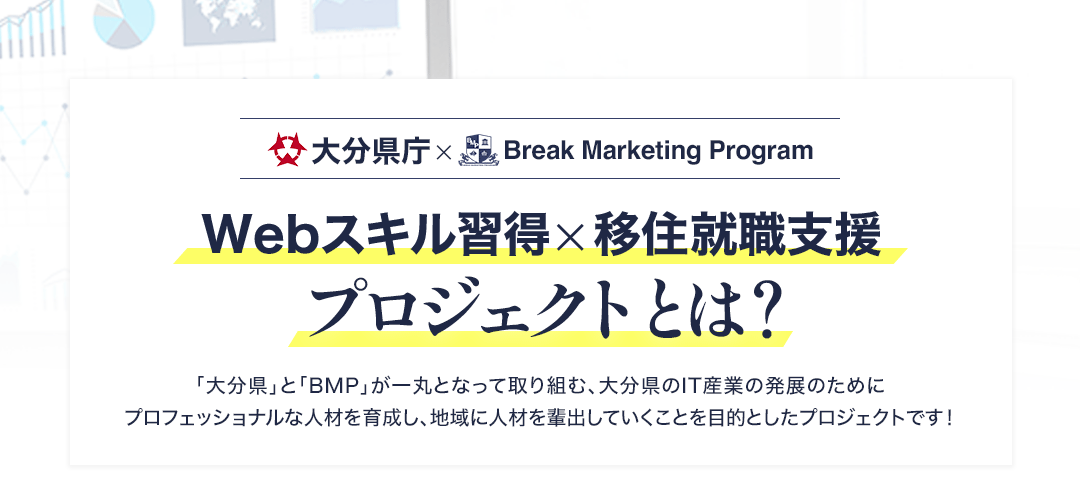 大分県庁 × Break Marketing Program

Webスキル習得×移住就職支援
プロジェクトとは?

「大分県」と「BMP」が一丸となって取り組む、大分県のIT産業の発展のために
プロフェッショナルな人材を育成し、地域に人材を輩出していくことを目的としたプロジェクトです!